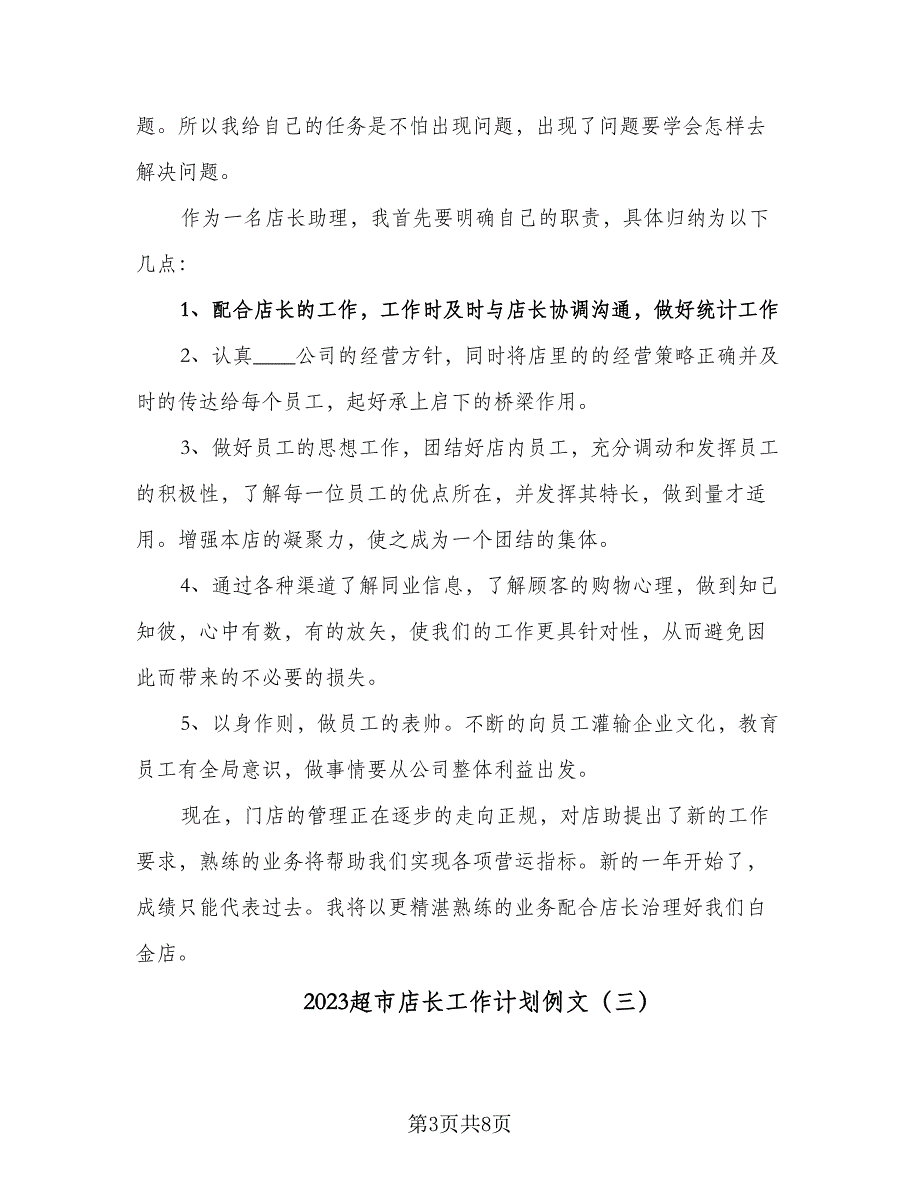 题。所以我给自己的任务是不怕出现问题，出现了问题要学会怎样去解决问题。

作为一名店长助理，我首先要明确自己的职责，具体归纳为以下几点：

1、配合店长的工作，工作时及时与店长协调沟通，做好统计工作

2、认真____公司的经营方针，同时将店里的的经营策略正确并及时的传达给每个员工，起好承上启下的桥梁作用。

3、做好员工的思想工作，团结好店内员工，充分调动和发挥员工的积极性，了解每一位员工的优点所在，并发挥其特长，做到量才适用。增强本店的凝聚力，使之成为一个团结的集体。

4、通过各种渠道了解同业信息，了解顾客的购物心理，做到知己知彼，心中有数，有的放矢，使我们的工作更具针对性，从而避免因此而带来的不必要的损失。

5、以身作则，做员工的表帅。不断的向员工灌输企业文化，教育员工有全局意识，做事情要从公司整体利益出发。

现在，门店的管理正在逐步的走向正规，对店助提出了新的工作要求，熟练的业务将帮助我们实现各项营运指标。新的一年开始了，成绩只能代表过去。我将以更精湛熟练的业务配合店长治理好我们白金店。

2023超市店长工作计划例文（三）

第3页共8页